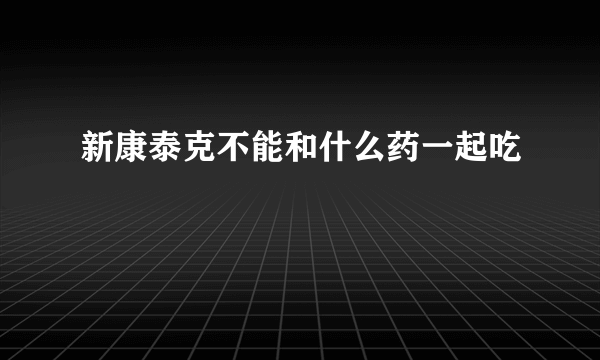 新康泰克不能和什么药一起吃